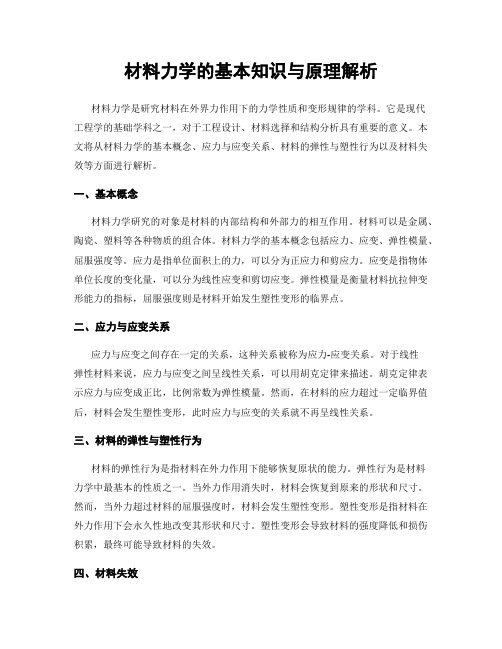 材料力学的基本知识与原理解析

材料力学是研究材料在外界力作用下的力学性质和变形规律的学科。它是现代工程学的基础学科之一，对于工程设计、材料选择和结构分析具有重要的意义。本文将从材料力学的基本概念、应力与应变关系、材料的弹性与塑性行为以及材料失效等方面进行解析。

一、基本概念

材料力学研究的对象是材料的内部结构和外部力的相互作用。材料可以是金属、陶瓷、塑料等各种物质的组合体。材料力学的基本概念包括应力、应变、弹性模量、屈服强度等。应力是指单位面积上的力，可以分为正应力和剪应力。应变是指物体单位长度的变化量，可以分为线性应变和剪切应变。弹性模量是衡量材料抗拉伸变形能力的指标，屈服强度则是材料开始发生塑性变形的临界点。

二、应力与应变关系

应力与应变之间存在一定的关系，这种关系被称为应力-应变关系。对于线性弹性材料来说，应力与应变之间呈线性关系，可以用胡克定律来描述。胡克定律表示应力与应变成正比，比例常数为弹性模量。然而，在材料的应力超过一定临界值后，材料会发生塑性变形，此时应力与应变的关系就不再呈线性关系。

三、材料的弹性与塑性行为

材料的弹性行为是指材料在外力作用下能够恢复原状的能力。弹性行为是材料力学中最基本的性质之一。当外力作用消失时，材料会恢复到原来的形状和尺寸。然而，当外力超过材料的屈服强度时，材料会发生塑性变形。塑性变形是指材料在外力作用下会永久性地改变其形状和尺寸。塑性变形会导致材料的强度降低和损伤积累，最终可能导致材料的失效。

四、材料失效